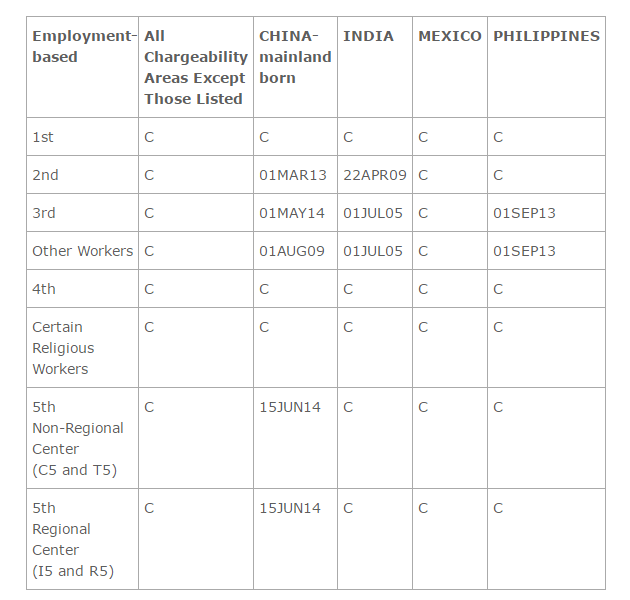 | Employment-based | All Chargeability Areas Except Those Listed | CHINA-mainland born | INDIA | MEXICO | PHILIPPINES |
|---|---|---|---|---|---|
| 1st | C | C | C | C | C |
| 2nd | C | 01MAR13 | 22APR09 | C | C |
| 3rd | C | 01MAY14 | 01JUL05 | C | 01SEP13 |
| Other Workers | C | 01AUG09 | 01JUL05 | C | 01SEP13 |
| 4th | C | C | C | C | C |
| Certain Religious Workers | C | C | C | C | C |
| 5th Non-Regional Center (C5 and T5) | C | 15JUN14 | C | C | C |
| 5th Regional Center (I5 and R5) | C | 15JUN14 | C | C | C |